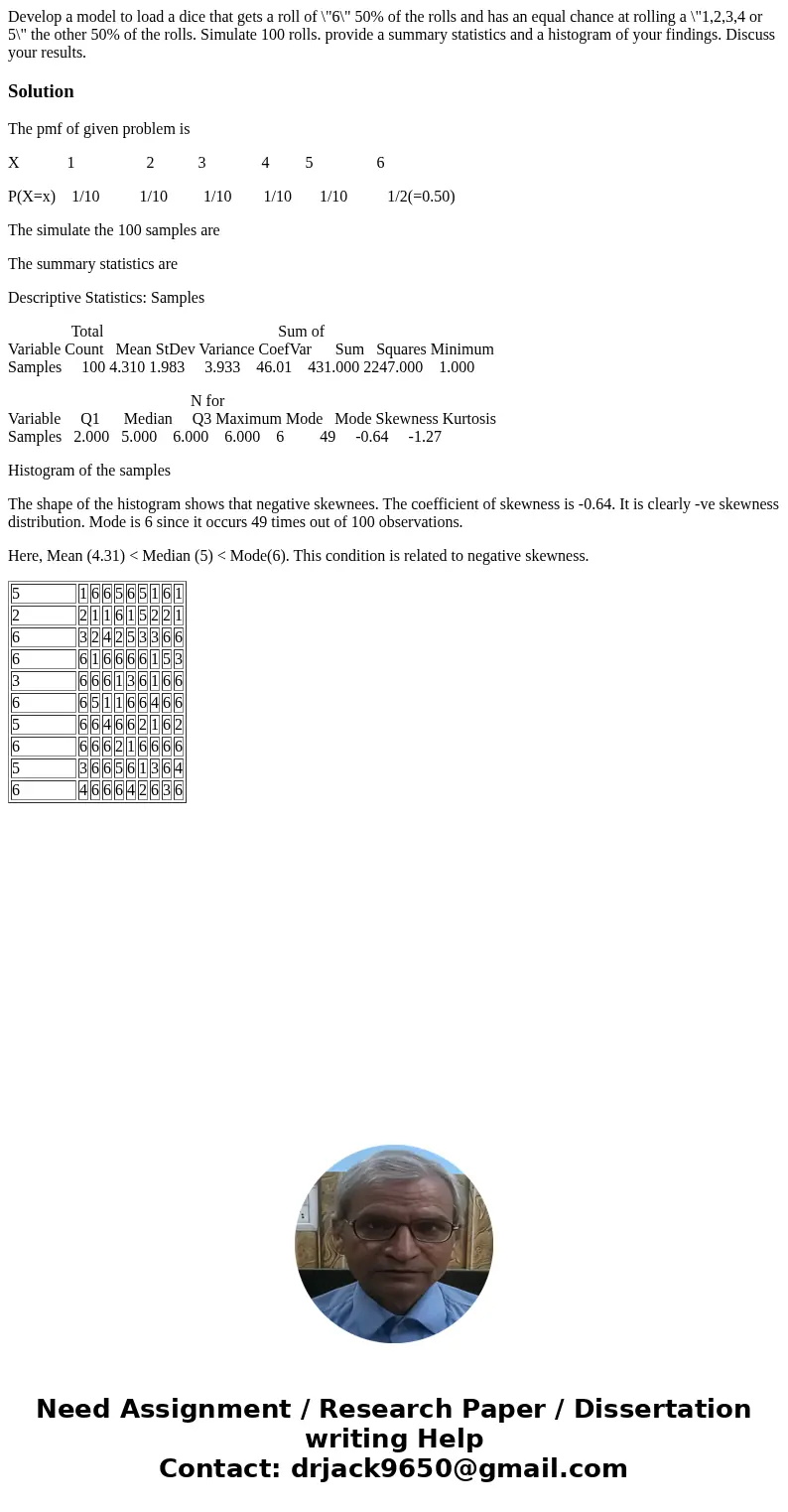 Develop a model to load a dice that gets a roll of \"6\" 50% of the rolls and has an equal chance at rolling a \"1,2,3,4 or 5\" the other 50% of the rolls. Simulate 100 rolls. provide a summary statistics and a histogram of your findings. Discuss your results.

Solution

The pmf of given problem is

X 1 2 3 4 5 6

P(X=x) 1/10 1/10 1/10 1/10 1/10 1/2(=0.50)

The simulate the 100 samples are

The summary statistics are

Descriptive Statistics: Samples

Total Sum of
Variable Count Mean StDev Variance CoefVar Sum Squares Minimum
Samples 100 4.310 1.983 3.933 46.01 431.000 2247.000 1.000

N for
Variable Q1 Median Q3 Maximum Mode Mode Skewness Kurtosis
Samples 2.000 5.000 6.000 6.000 6 49 -0.64 -1.27

Histogram of the samples

The shape of the histogram shows that negative skewnees. The coefficient of skewness is -0.64. It is clearly -ve skewness distribution. Mode is 6 since it occurs 49 times out of 100 observations.

Here, Mean (4.31) < Median (5) < Mode(6). This condition is related to negative skewness.

| 5 | 1 | 6 | 6 | 5 | 6 | 5 | 1 | 6 | 1 |
|---|---|---|---|---|---|---|---|---|---|
| 2 | 2 | 1 | 1 | 6 | 1 | 5 | 2 | 2 | 1 |
| 6 | 3 | 2 | 4 | 2 | 5 | 3 | 3 | 6 | 6 |
| 6 | 6 | 1 | 6 | 6 | 6 | 6 | 1 | 5 | 3 |
| 3 | 6 | 6 | 6 | 1 | 3 | 6 | 1 | 6 | 6 |
| 6 | 6 | 5 | 1 | 1 | 6 | 6 | 4 | 6 | 6 |
| 5 | 6 | 6 | 4 | 6 | 6 | 2 | 1 | 6 | 2 |
| 6 | 6 | 6 | 6 | 2 | 1 | 6 | 6 | 6 | 6 |
| 5 | 3 | 6 | 6 | 5 | 6 | 1 | 3 | 6 | 4 |
| 6 | 4 | 6 | 6 | 6 | 4 | 2 | 6 | 3 | 6 |

Need Assignment / Research Paper / Dissertation writing Help
Contact: drjack9650@gmail.com